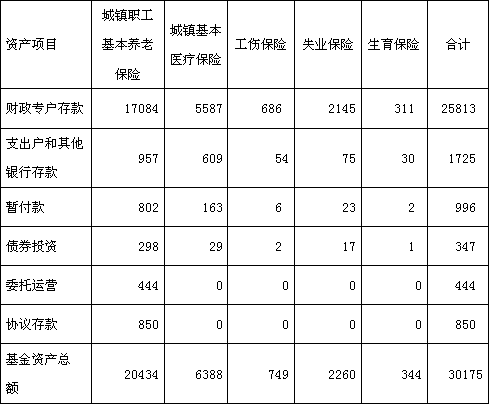 | 资产项目 | 城镇职工基本养老保险 | 城镇基本医疗保险 | 工伤保险 | 失业保险 | 生育保险 | 合计 |
|---|---|---|---|---|---|---|
| 财政专户存款 | 17084 | 5587 | 686 | 2145 | 311 | 25813 |
| 支出户和其他银行存款 | 957 | 609 | 54 | 75 | 30 | 1725 |
| 暂付款 | 802 | 163 | 6 | 23 | 2 | 996 |
| 债券投资 | 298 | 29 | 2 | 17 | 1 | 347 |
| 委托运营 | 444 | 0 | 0 | 0 | 0 | 444 |
| 协议存款 | 850 | 0 | 0 | 0 | 0 | 850 |
| 基金资产总额 | 20434 | 6388 | 749 | 2260 | 344 | 30175 |